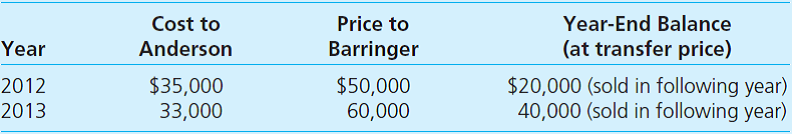 | Year | Cost to Anderson | Price to Barringer | Year-End Balance (at transfer price) |
|---|---|---|---|
| 2012 | \$35,000 | \$50,000 | \$20,000 (sold in following year) |
| 2013 | 33,000 | 60,000 | 40,000 (sold in following year) |